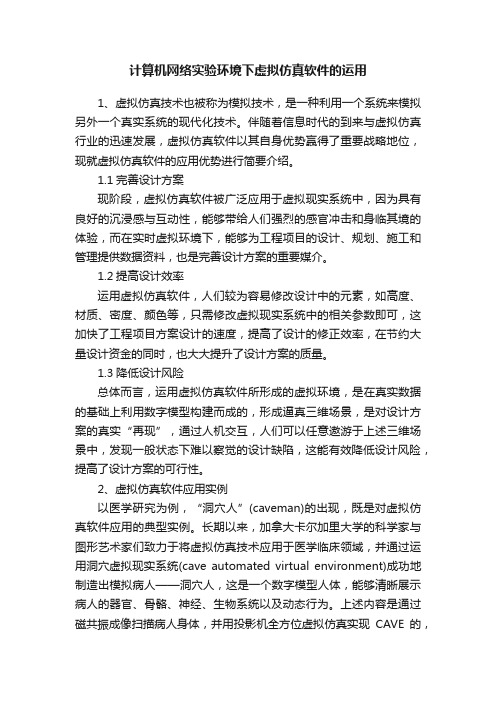 计算机网络实验环境下虚拟仿真软件的运用

1、虚拟仿真技术也被称为模拟技术，是一种利用一个系统来模拟另外一个真实系统的现代化技术。伴随着信息时代的到来与虚拟仿真行业的迅速发展，虚拟仿真软件以其自身优势赢得了重要战略地位，现就虚拟仿真软件的应用优势进行简要介绍。

1.1 完善设计方案

现阶段，虚拟仿真软件被广泛应用于虚拟现实系统中，因为具有良好的沉浸感与互动性，能够带给人们强烈的感官冲击和身临其境的体验，而在实时虚拟环境下，能够为工程项目的设计、规划、施工和管理提供数据资料，也是完善设计方案的重要媒介。

1.2 提高设计效率

运用虚拟仿真软件，人们较为容易修改设计中的元素，如高度、材质、密度、颜色等，只需修改虚拟现实系统中的相关参数即可，这加快了工程项目方案设计的速度，提高了设计的修正效率，在节约大量设计资金的同时，也大大提升了设计方案的质量。

1.3 降低设计风险

总体而言，运用虚拟仿真软件所形成的虚拟环境，是在真实数据的基础上利用数字模型构建而成的，形成逼真三维场景，是对设计方案的真实“再现”，通过人机交互，人们可以任意遨游于上述三维场景中，发现一般状态下难以察觉的设计缺陷，这能有效降低设计风险，提高了设计方案的可行性。

2、虚拟仿真软件应用实例

以医学研究为例，“洞穴人”(caveman)的出现，既是对虚拟仿真软件应用的典型实例。长期以来，加拿大卡尔加里大学的科学家与图形艺术家们致力于将虚拟仿真技术应用于医学临床领域，并通过运用洞穴虚拟现实系统(cave automated virtual environment)成功地制造出模拟病人——洞穴人，这是一个数字模型人体，能够清晰展示病人的器官、骨骼、神经、生物系统以及动态行为。上述内容是通过磁共振成像扫描病人身体，并用投影机全方位虚拟仿真实现 CAVE 的，